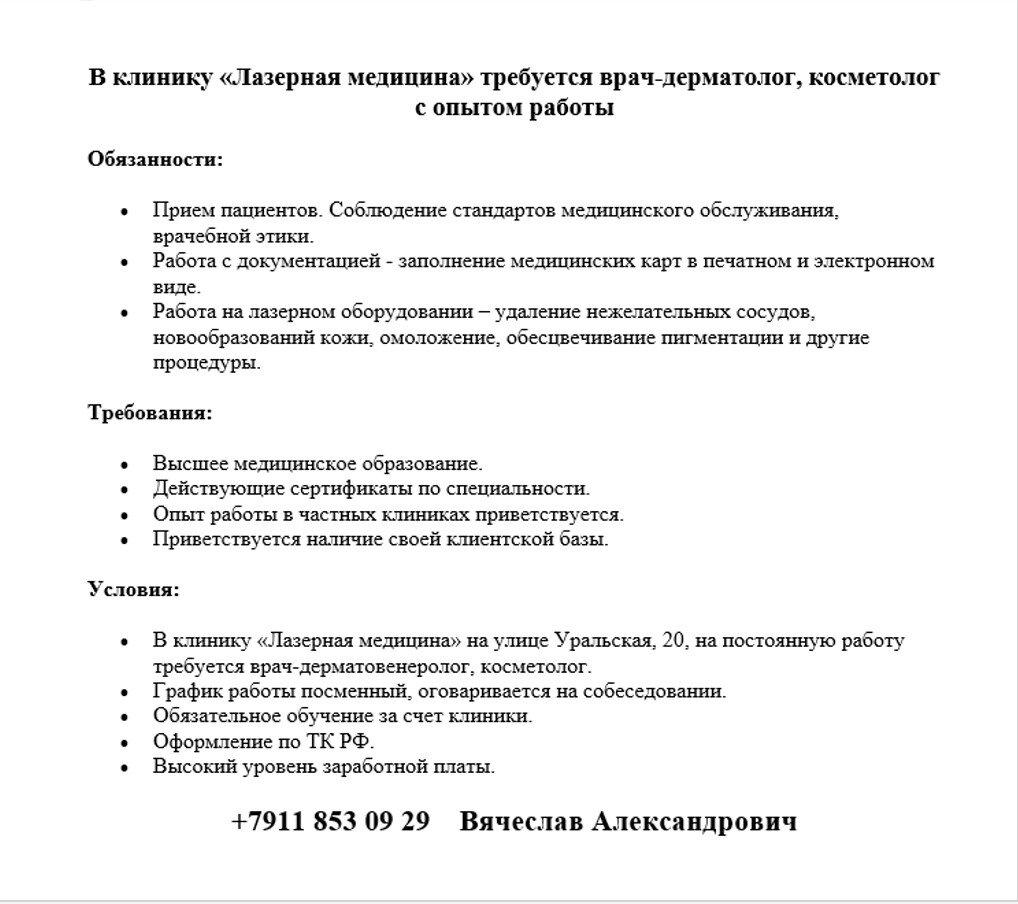 В клинику «Лазерная медицина» требуется врач-дерматолог, косметолог с опытом работы

Обязанности:

- Прием пациентов. Соблюдение стандартов медицинского обслуживания, врачебной этики.
- Работа с документацией - заполнение медицинских карт в печатном и электронном виде.
- Работа на лазерном оборудовании – удаление нежелательных сосудов, новообразований кожи, омоложение, обесцвечивание пигментации и другие процедуры.

Требования:

- Высшее медицинское образование.
- Действующие сертификаты по специальности.
- Опыт работы в частных клиниках приветствуется.
- Приветствуется наличие своей клиентской базы.

Условия:

- В клинику «Лазерная медицина» на улице Уральская, 20, на постоянную работу требуется врач-дерматовенеролог, косметолог.
- График работы посменный, оговаривается на собеседовании.
- Обязательное обучение за счет клиники.
- Оформление по ТК РФ.
- Высокий уровень заработной платы.

+7911 853 09 29 Вячеслав Александрович